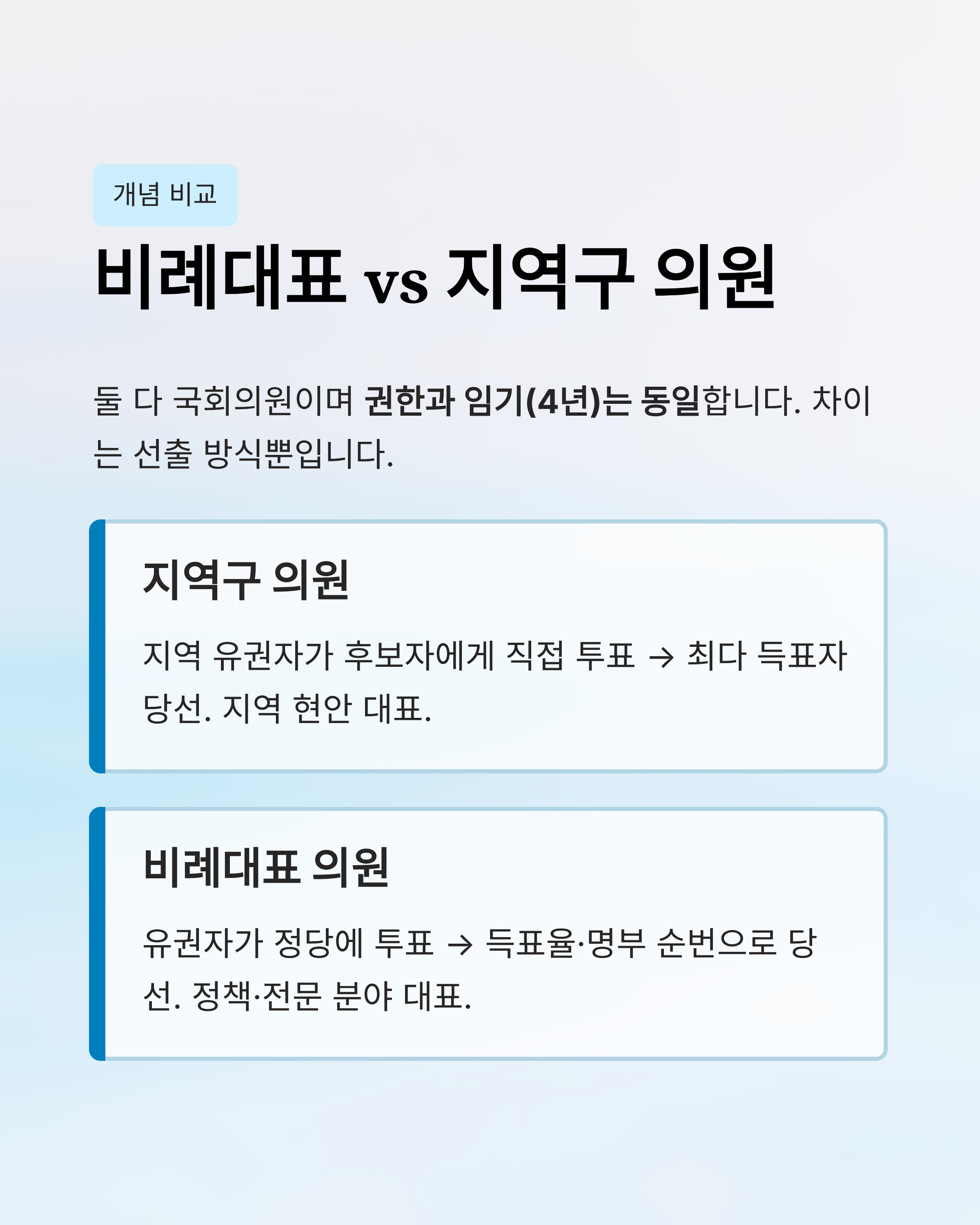 개념 비교

비례대표 vs 지역구 의원

둘 다 국회의원이며 권한과 임기(4년)는 동일합니다. 차이는 선출 방식뿐입니다.

지역구 의원

지역 유권자가 후보자에게 직접 투표 → 최다 득표자 당선. 지역 현안 대표.

비례대표 의원

유권자가 정당에 투표 → 득표율·명부 순번으로 당선. 정책·전문 분야 대표.